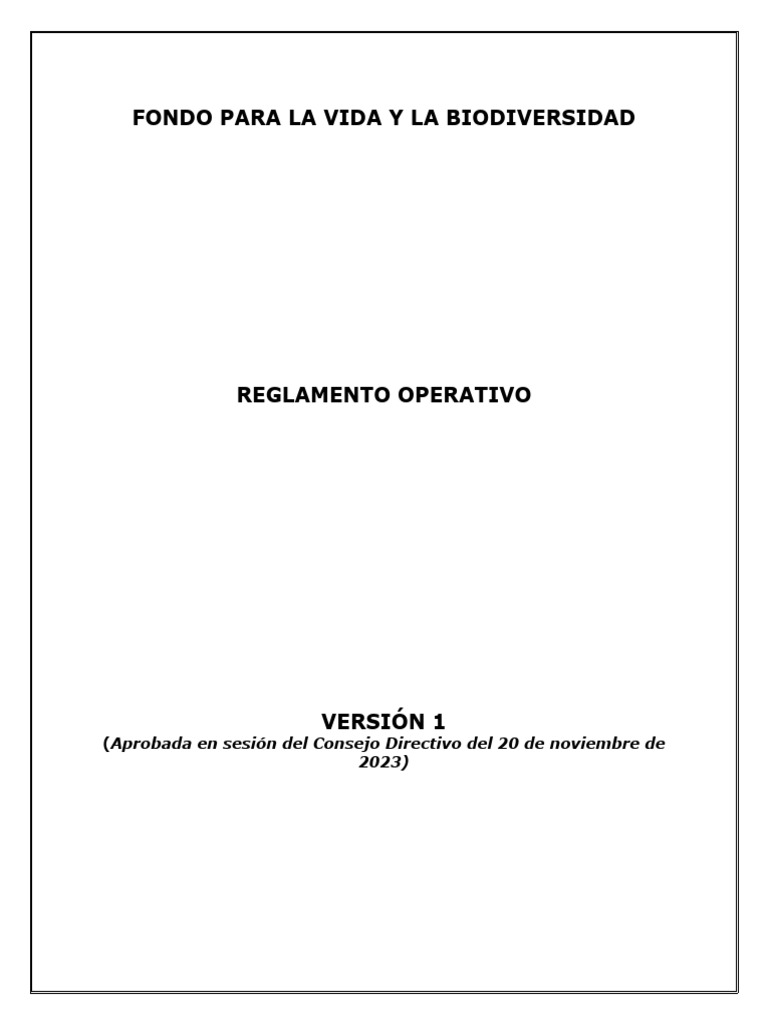 FONDO PARA LA VIDA Y LA BIODIVERSIDAD

REGLAMENTO OPERATIVO

VERSIÓN 1

(Aprobada en sesión del Consejo Directivo del 20 de noviembre de 2023)